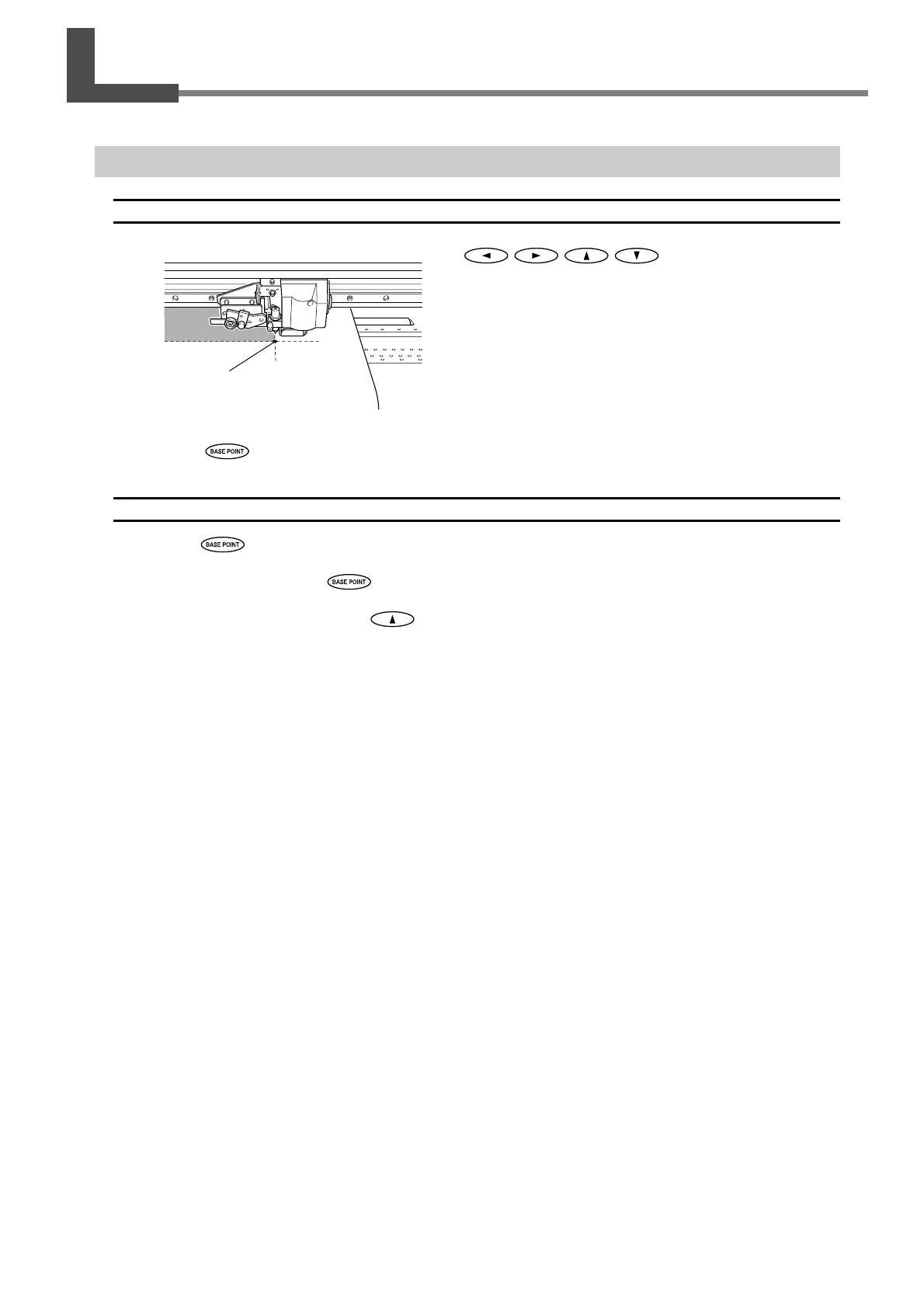 BASE POINT

BASE POINT

BASE POINT